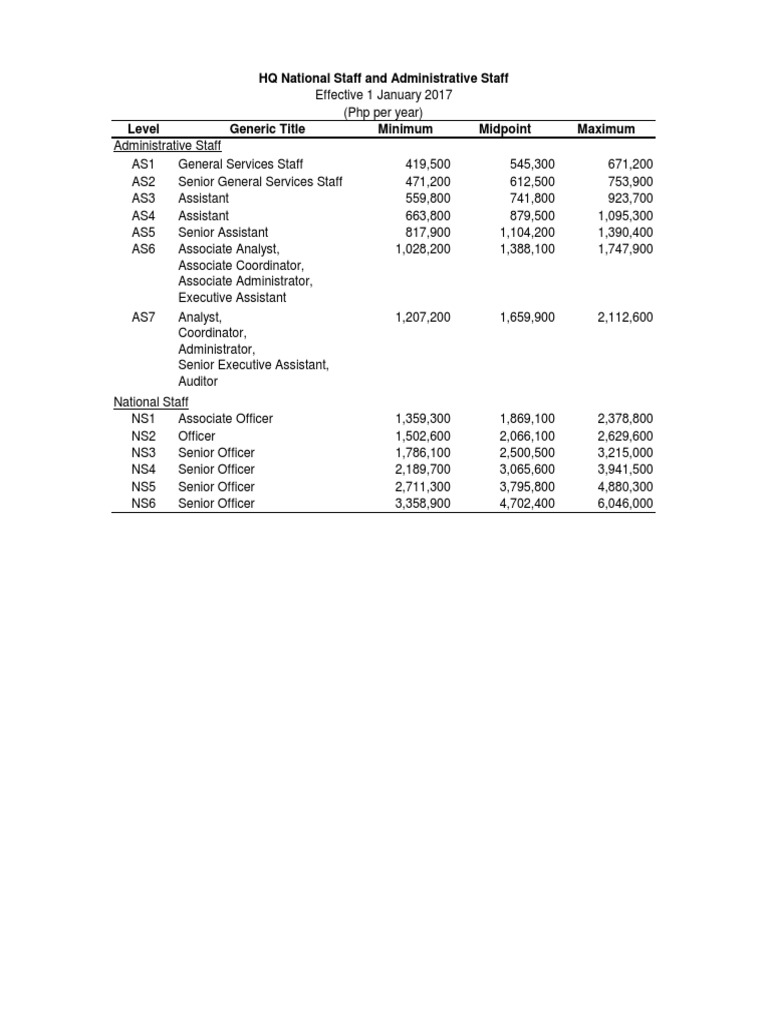 HQ National Staff and Administrative Staff
Effective 1 January 2017
(Php per year)

| Level | Generic Title | Minimum | Midpoint | Maximum |
|---|---|---|---|---|
| Administrative Staff | | | | |
| AS1 | General Services Staff | 419,500 | 545,300 | 671,200 |
| AS2 | Senior General Services Staff | 471,200 | 612,500 | 753,900 |
| AS3 | Assistant | 559,800 | 741,800 | 923,700 |
| AS4 | Assistant | 663,800 | 879,500 | 1,095,300 |
| AS5 | Senior Assistant | 817,900 | 1,104,200 | 1,390,400 |
| AS6 | Associate Analyst, Associate Coordinator, Associate Administrator, Executive Assistant | 1,028,200 | 1,388,100 | 1,747,900 |
| AS7 | Analyst, Coordinator, Administrator, Senior Executive Assistant, Auditor | 1,207,200 | 1,659,900 | 2,112,600 |
| National Staff | | | | |
| NS1 | Associate Officer | 1,359,300 | 1,869,100 | 2,378,800 |
| NS2 | Officer | 1,502,600 | 2,066,100 | 2,629,600 |
| NS3 | Senior Officer | 1,786,100 | 2,500,500 | 3,215,000 |
| NS4 | Senior Officer | 2,189,700 | 3,065,600 | 3,941,500 |
| NS5 | Senior Officer | 2,711,300 | 3,795,800 | 4,880,300 |
| NS6 | Senior Officer | 3,358,900 | 4,702,400 | 6,046,000 |